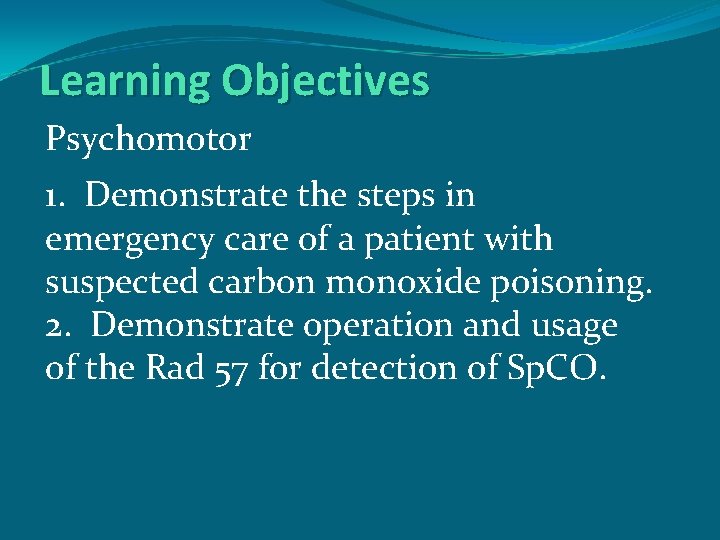 Learning Objectives

Psychomotor

1. Demonstrate the steps in emergency care of a patient with suspected carbon monoxide poisoning.
2. Demonstrate operation and usage of the Rad 57 for detection of SpCO.